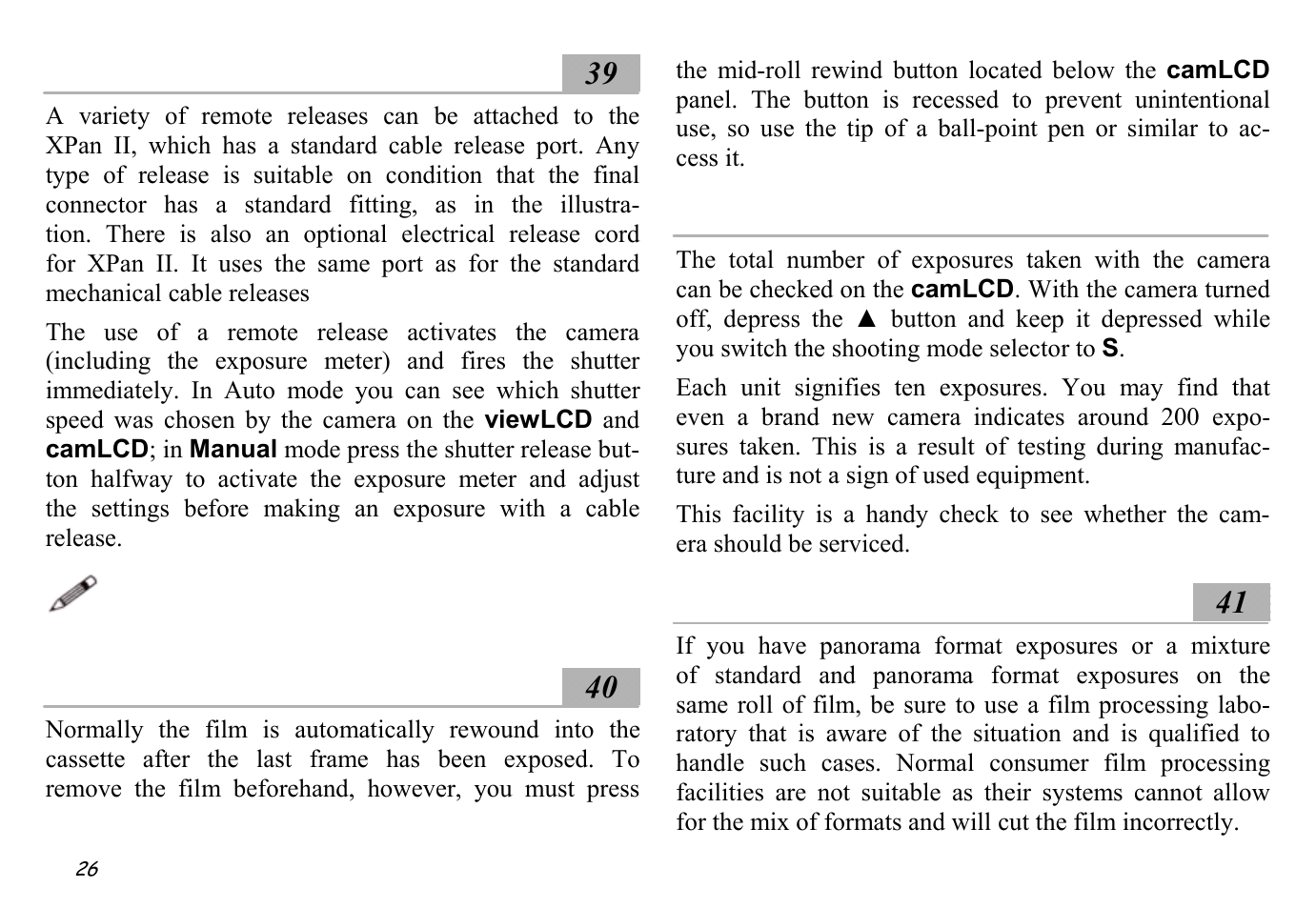 39

A variety of remote releases can be attached to the XPan II, which has a standard cable release port. Any type of release is suitable on condition that the final connector has a standard fitting, as in the illustration. There is also an optional electrical release cord for XPan II. It uses the same port as for the standard mechanical cable releases

The use of a remote release activates the camera (including the exposure meter) and fires the shutter immediately. In Auto mode you can see which shutter speed was chosen by the camera on the viewLCD and camLCD; in Manual mode press the shutter release button halfway to activate the exposure meter and adjust the settings before making an exposure with a cable release.

40

Normally the film is automatically rewound into the cassette after the last frame has been exposed. To remove the film beforehand, however, you must press the mid-roll rewind button located below the camLCD panel. The button is recessed to prevent unintentional use, so use the tip of a ball-point pen or similar to access it.

The total number of exposures taken with the camera can be checked on the camLCD. With the camera turned off, depress the ▲ button and keep it depressed while you switch the shooting mode selector to S.

Each unit signifies ten exposures. You may find that even a brand new camera indicates around 200 exposures taken. This is a result of testing during manufacture and is not a sign of used equipment.

This facility is a handy check to see whether the camera should be serviced.

41

If you have panorama format exposures or a mixture of standard and panorama format exposures on the same roll of film, be sure to use a film processing laboratory that is aware of the situation and is qualified to handle such cases. Normal consumer film processing facilities are not suitable as their systems cannot allow for the mix of formats and will cut the film incorrectly.

26